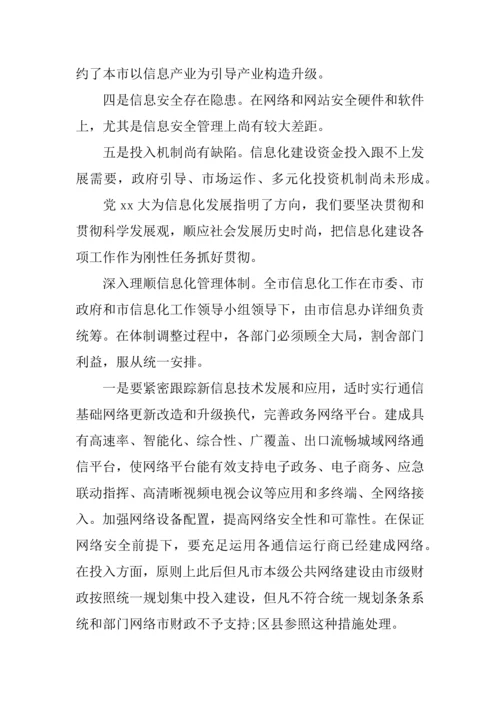 约了本市以信息产业为引导产业构造升级。

四是信息安全存在隐患。在网络和网站安全硬件和软件上，尤其是信息安全管理上尚有较大差距。

五是投入机制尚有缺陷。信息化建设资金投入跟不上发展需要，政府引导、市场运作、多元化投资机制尚未形成。

党 xx 大为信息化发展指明了方向，我们要坚决贯彻和贯彻科学发展观，顺应社会发展历史时尚，把信息化建设各项工作作为刚性任务抓好贯彻。

深入理顺信息化管理体制。全市信息化工作在市委、市政府和市信息化工作领导小组领导下，由市信息办详细负责统筹。在体制调整过程中，各部门必须顾全大局，割舍部门利益，服从统一安排。

一是要紧密跟踪新信息技术发展和应用，适时实行通信基础网络更新改造和升级换代，完善政务网络平台。建成具有高速率、智能化、综合性、广覆盖、出口流畅城域网络通信平台，使网络平台能有效支持电子政务、电子商务、应急联动指挥、高清晰视频电视会议等应用和多终端、全网络接入。加强网络设备配置，提高网络安全性和可靠性。在保证网络安全前提下，要充足运用各通信运行商已经建成网络。在投入方面，原则上此后但凡市本级公共网络建设由市级财政按照统一规划集中投入建设，但凡不符合统一规划条条系统和部门网络市财政不予支持;区县参照这种措施处理。